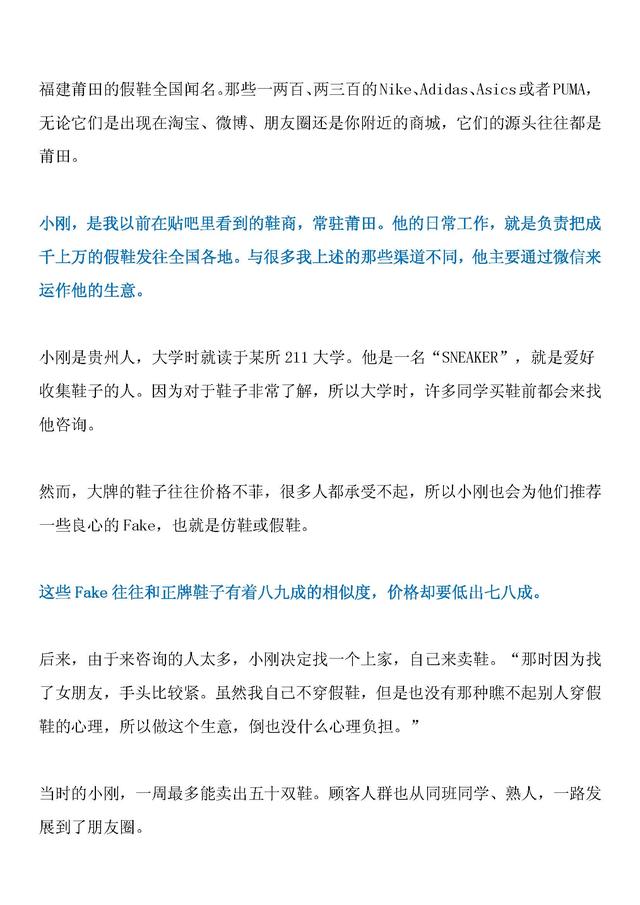 福建莆田的假鞋全国闻名。那些一两百、两三百的Nike、Adidas、Asics或者PUMA，无论它们是出现在淘宝、微博、朋友圈还是你附近的商城，它们的源头往往都是莆田。

小刚，是我以前在贴吧里看到的鞋商，常驻莆田。他的日常工作，就是负责把成千上万的假鞋发往全国各地。与很多我上述的那些渠道不同，他主要通过微信来运作他的生意。

小刚是贵州人，大学时就读于某所211大学。他是一名“SNEAKER”，就是爱好收集鞋子的人。因为对于鞋子非常了解，所以大学时，许多同学买鞋前都会来找他咨询。

然而，大牌的鞋子往往价格不菲，很多人都承受不起，所以小刚也会为他们推荐一些良心的Fake，也就是仿鞋或假鞋。

这些Fake往往和正牌鞋子有着八九成的相似度，价格却要低出七八成。

后来，由于来咨询的人太多，小刚决定找一个上家，自己来卖鞋。“那时因为找了女朋友，手头比较紧。虽然我自己不穿假鞋，但是也没有那种瞧不起别人穿假鞋的心理，所以做这个生意，倒也没什么心理负担。”

当时的小刚，一周最多能卖出五十双鞋。顾客人群也从同班同学、熟人，一路发展到了朋友圈。